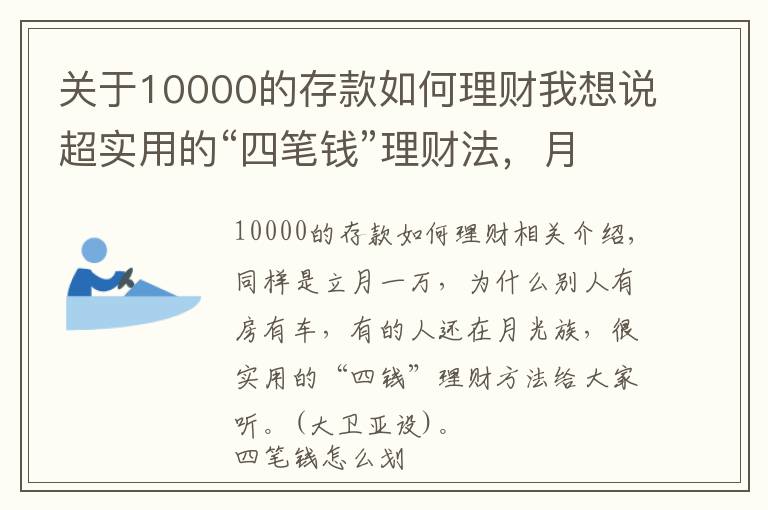 关于10000的存款如何理财我想说超实用的“四笔钱”理财法，月

10000的存款如何理财相关介绍，同样是立月一万，为什么别人有房有车，有的人还在月光族，很实用的“四钱”理财方法给大家听。（大卫亚设）。
四笔钱怎么划